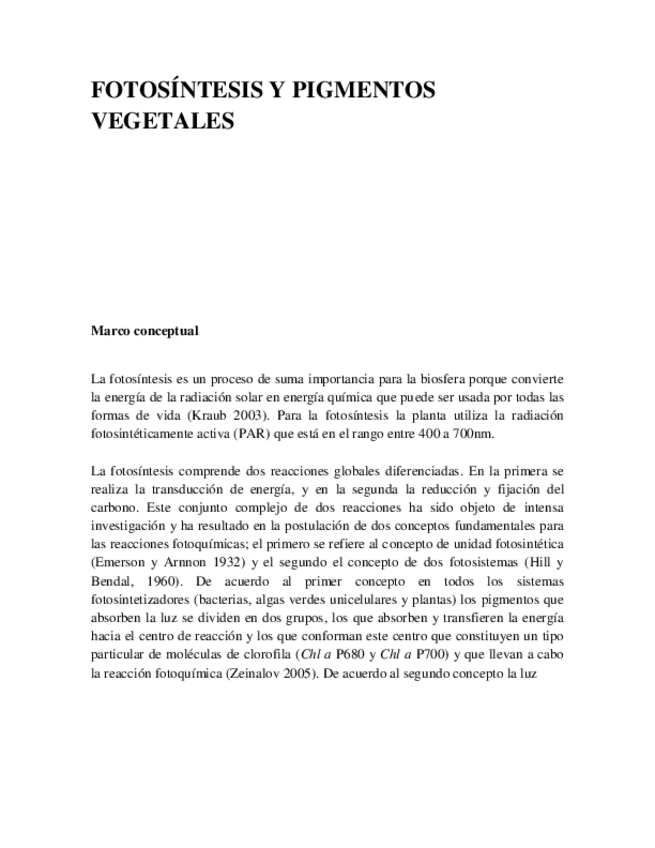 FOTOSÍNTESIS Y PIGMENTOS VEGETALES

Marco conceptual

La fotosíntesis es un proceso de suma importancia para la biosfera porque convierte la energía de la radiación solar en energía química que puede ser usada por todas las formas de vida (Kraub 2003). Para la fotosíntesis la planta utiliza la radiación fotosintéticamente activa (PAR) que está en el rango entre 400 a 700nm.

La fotosíntesis comprende dos reacciones globales diferenciadas. En la primera se realiza la transducción de energía, y en la segunda la reducción y fijación del carbono. Este conjunto complejo de dos reacciones ha sido objeto de intensa investigación y ha resultado en la postulación de dos conceptos fundamentales para las reacciones fotoquímicas; el primero se refiere al concepto de unidad fotosintética (Emerson y Arnnon 1932) y el segundo el concepto de dos fotosistemas (Hill y Bendal, 1960). De acuerdo al primer concepto en todos los sistemas fotosintetizadores (bacterias, algas verdes unicelulares y plantas) los pigmentos que absorben la luz se dividen en dos grupos, los que absorben y transfieren la energía hacia el centro de reacción y los que conforman este centro que constituyen un tipo particular de moléculas de clorofila (Chl a P680 y Chl a P700) y que llevan a cabo la reacción fotoquímica (Zeinalov 2005). De acuerdo al segundo concepto la luz